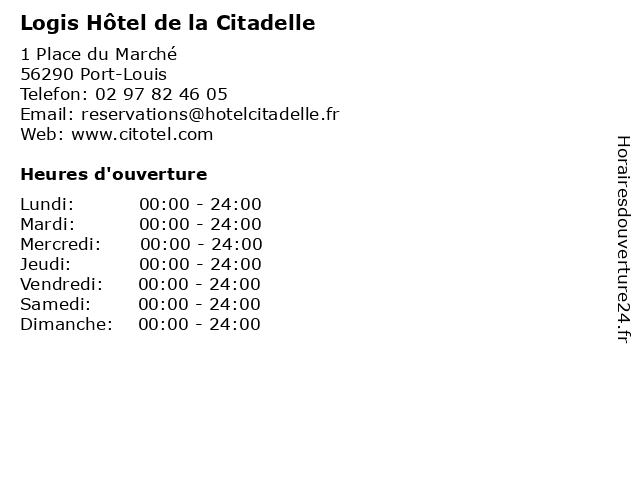 Logis Hôtel de la Citadelle

1 Place du Marché
56290 Port-Louis
Telefon: 02 97 82 46 05
Email: reservations@hotelcitadelle.fr
Web: www.citotel.com

Heures d'ouverture

Lundi: 00:00 - 24:00
Mardi: 00:00 - 24:00
Mercredi: 00:00 - 24:00
Jeudi: 00:00 - 24:00
Vendredi: 00:00 - 24:00
Samedi: 00:00 - 24:00
Dimanche: 00:00 - 24:00

Horairesdouverture24.fr